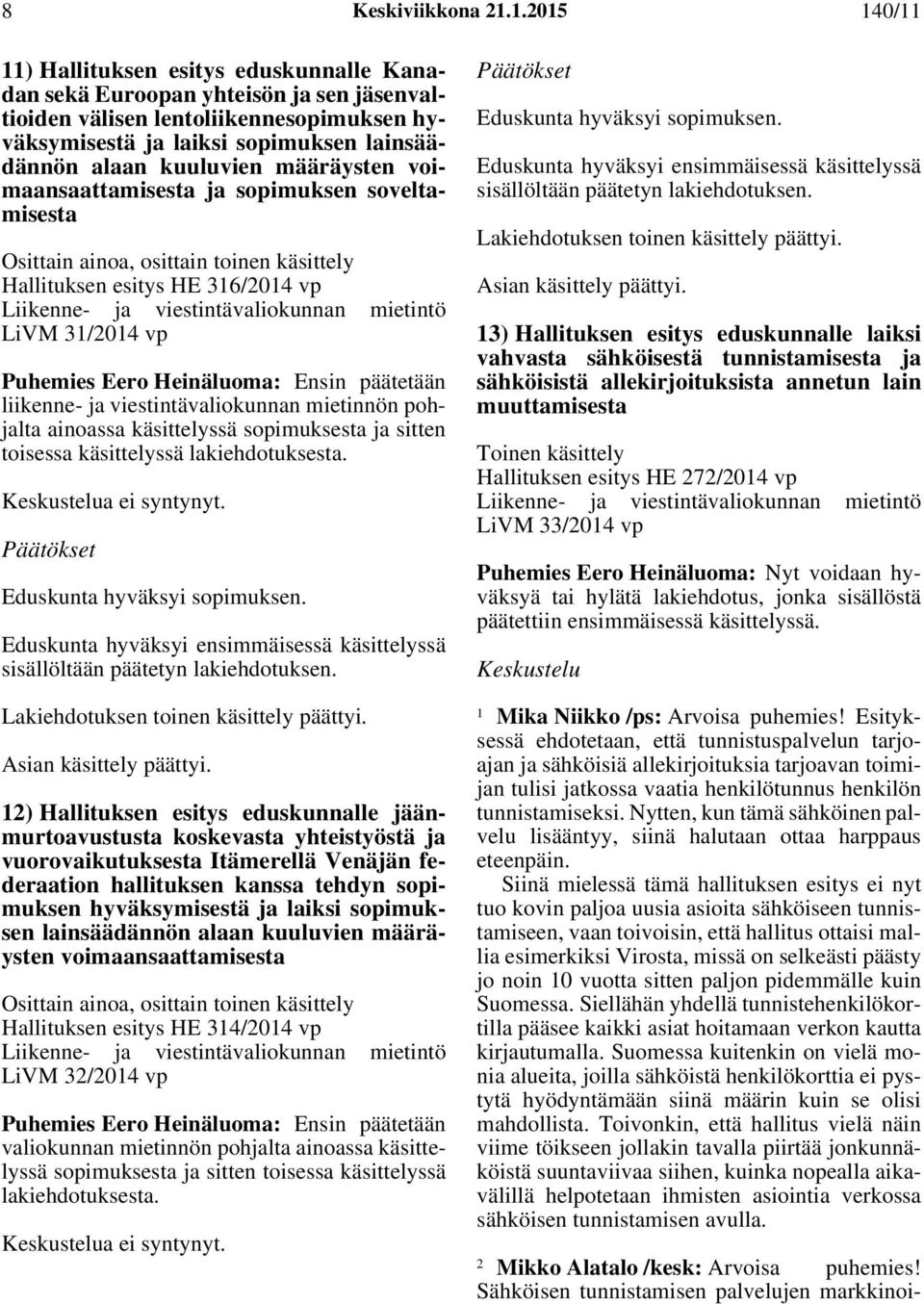 8 Keskiviikkona 21.1.2015 140/11

11) Hallituksen esitys eduskunnalle Kanadan sekä Euroopan yhteisön ja sen jäsenvaltioiden välisen lentoliikennesopimuksen hyväksymisestä ja laiksi sopimuksen lainsäädännön alaan kuuluvien määräysten voimaansaattamisesta ja sopimuksen soveltamisesta

Osittain ainoa, osittain toinen käsittely
Hallituksen esitys HE 316/2014 vp
Liikenne- ja viestintävaliokunnan mietintö LiVM 31/2014 vp

Puhemies Eero Heinäluoma: Ensin päätetään liikenne- ja viestintävaliokunnan mietinnön pohjalta ainoassa käsittelyssä sopimuksesta ja sitten toisessa käsittelyssä lakiehdotuksesta.

Keskustelua ei syntynyt.

Päätökset

Eduskunta hyväksyi sopimuksen.

Eduskunta hyväksyi ensimmäisessä käsittelyssä sisällöltään päätetyn lakiehdotuksen.

Lakiehdotuksen toinen käsittely päättyi.

Asian käsittely päättyi.

12) Hallituksen esitys eduskunnalle jäänmurtoavustusta koskevasta yhteistyöstä ja vuorovaikutuksesta Itämerellä Venäjän federaation hallituksen kanssa tehdyn sopimuksen hyväksymisestä ja laiksi sopimuksen lainsäädännön alaan kuuluvien määräysten voimaansaattamisesta

Osittain ainoa, osittain toinen käsittely
Hallituksen esitys HE 314/2014 vp
Liikenne- ja viestintävaliokunnan mietintö LiVM 32/2014 vp

Puhemies Eero Heinäluoma: Ensin päätetään valiokunnan mietinnön pohjalta ainoassa käsittelyssä sopimuksesta ja sitten toisessa käsittelyssä lakiehdotuksesta.

Keskustelua ei syntynyt.

Päätökset

Eduskunta hyväksyi sopimuksen.

Eduskunta hyväksyi ensimmäisessä käsittelyssä sisällöltään päätetyn lakiehdotuksen.

Lakiehdotuksen toinen käsittely päättyi.

Asian käsittely päättyi.

13) Hallituksen esitys eduskunnalle laiksi vahvasta sähköisestä tunnistamisesta ja sähköisistä allekirjoituksista annetun lain muuttamisesta

Toinen käsittely
Hallituksen esitys HE 272/2014 vp
Liikenne- ja viestintävaliokunnan mietintö LiVM 33/2014 vp

Puhemies Eero Heinäluoma: Nyt voidaan hyväksyä tai hylätä lakiehdotus, jonka sisällöstä päätettiin ensimmäisessä käsittelyssä.

Keskustelu

1 Mika Niikko /ps: Arvoisa puhemies! Esityksessä ehdotetaan, että tunnistuspalvelun tarjoajan ja sähköisiä allekirjoituksia tarjoavan toimijan tulisi jatkossa vaatia henkilötunnus henkilön tunnistamiseksi. Nytten, kun tämä sähköinen palvelu lisääntyy, siinä halutaan ottaa harppaus eteenpäin.

Siinä mielessä tämä hallituksen esitys ei nyt tuo kovin paljoa uusia asioita sähköiseen tunnistamiseen, vaan toivoisin, että hallitus ottaisi mallia esimerkiksi Virosta, missä on selkeästi päästy jo noin 10 vuotta sitten paljon pidemmälle kuin Suomessa. Siellähän yhdellä tunnistehenkilökortilla pääsee kaikki asiat hoitamaan verkon kautta kirjautumalla. Suomessa kuitenkin on vielä monia alueita, joilla sähköistä henkilökorttia ei pystytä hyödyntämään siinä määrin kuin se olisi mahdollista. Toivonkin, että hallitus vielä näin viime töikseen jollakin tavalla piirtää jonkunnäköistä suuntaviivaa siihen, kuinka nopealla aikavälillä helpotetaan ihmisten asiointia verkossa sähköisen tunnistamisen avulla.

2 Mikko Alatalo /kesk: Arvoisa puhemies! Sähköisen tunnistamisen palvelujen markkinoi-